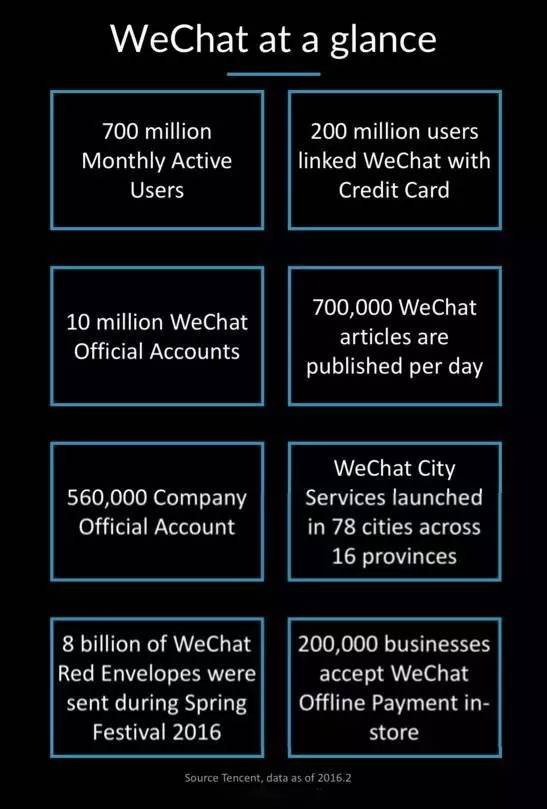 WeChat at a glance

700 million Monthly Active Users

200 million users linked WeChat with Credit Card

10 million WeChat Official Accounts

700,000 WeChat articles are published per day

560,000 Company Official Account

WeChat City Services launched in 78 cities across 16 provinces

8 billion of WeChat Red Envelopes were sent during Spring Festival 2016

200,000 businesses accept WeChat Offline Payment in-store

Source Tencent, data as of 2016.2